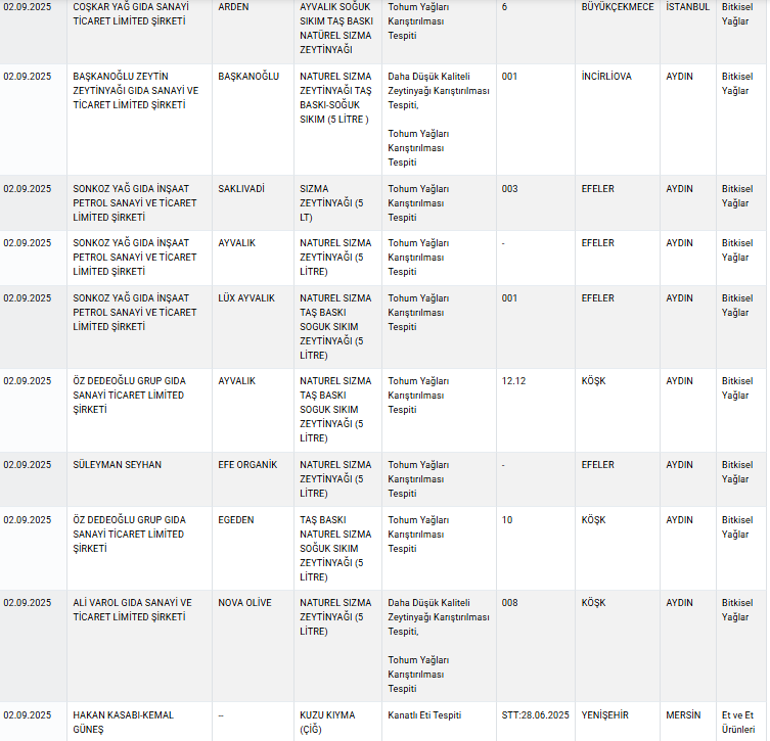 | 02.09.2025 | COŞKAR YAĞ GIDA SANAYİ TİCARET LİMİTED ŞİRKETİ | ARDEN | AYVALIK SOĞUK SIKIM TAŞ BASKI NATÜREL SIZMA ZEYTİNYAĞI | Tohum Yağları Karıştırılması Tespiti | 6 | BÜYÜKÇEKMECE | İSTANBUL | Bitkisel Yağlar |
|---|---|---|---|---|---|---|---|---|
| 02.09.2025 | BAŞKANOĞLU ZEYTİN ZEYTİNYAĞI GIDA SANAYİ VE TİCARET LİMİTED ŞİRKETİ | BAŞKANOĞLU | NATUREL SIZMA ZEYTİNYAĞI TAŞ BASKI-SOĞUK SIKIM (5 LİTRE ) | Daha Düşük Kaliteli Zeytinyağı Karıştırılması Tespiti, Tohum Yağları Karıştırılması Tespiti | 001 | İNCİRLİOVA | AYDIN | Bitkisel Yağlar |
| 02.09.2025 | SONKOZ YAĞ GIDA İNŞAAT PETROL SANAYİ VE TİCARET LİMİTED ŞİRKETİ | SAKLIVADİ | SIZMA ZEYTİNYAĞI (5 LT) | Tohum Yağları Karıştırılması Tespiti | 003 | EFELER | AYDIN | Bitkisel Yağlar |
| 02.09.2025 | SONKOZ YAĞ GIDA İNŞAAT PETROL SANAYİ VE TİCARET LİMİTED ŞİRKETİ | AYVALIK | NATUREL SIZMA ZEYTİNYAĞI (5 LİTRE) | Tohum Yağları Karıştırılması Tespiti | - | EFELER | AYDIN | Bitkisel Yağlar |
| 02.09.2025 | SONKOZ YAĞ GIDA İNŞAAT PETROL SANAYİ VE TİCARET LİMİTED ŞİRKETİ | LÜX AYVALIK | NATUREL SIZMA TAŞ BASKI SOGUK SIKIM ZEYTİNYAĞI (5 LİTRE) | Tohum Yağları Karıştırılması Tespiti | 001 | EFELER | AYDIN | Bitkisel Yağlar |
| 02.09.2025 | ÖZ DEDEOĞLU GRUP GIDA SANAYİ TİCARET LİMİTED ŞİRKETİ | AYVALIK | NATUREL SIZMA TAŞ BASKI SOGUK SIKIM ZEYTİNYAĞI (5 LİTRE) | Tohum Yağları Karıştırılması Tespiti | 12.12 | KÖŞK | AYDIN | Bitkisel Yağlar |
| 02.09.2025 | SÜLEYMAN SEYHAN | EFE ORGANİK | NATUREL SIZMA ZEYTİNYAĞI (5 LİTRE) | Tohum Yağları Karıştırılması Tespiti | - | EFELER | AYDIN | Bitkisel Yağlar |
| 02.09.2025 | ÖZ DEDEOĞLU GRUP GIDA SANAYİ TİCARET LİMİTED ŞİRKETİ | EGEDEN | TAŞ BASKI NATUREL SIZMA SOĞUK SIKIM ZEYTİNYAĞI (5 LİTRE) | Tohum Yağları Karıştırılması Tespiti | 10 | KÖŞK | AYDIN | Bitkisel Yağlar |
| 02.09.2025 | ALİ VAROL GIDA SANAYİ VE TİCARET LİMİTED ŞİRKETİ | NOVA OLİVE | NATUREL SIZMA ZEYTİNYAĞI (5 LİTRE) | Daha Düşük Kaliteli Zeytinyağı Karıştırılması Tespiti, Tohum Yağları Karıştırılması Tespiti | 008 | KÖŞK | AYDIN | Bitkisel Yağlar |
| 02.09.2025 | HAKAN KASABI-KEMAL GÜNEŞ | -- | KUZU KIYMA (ÇİĞ) | Kanatlı Eti Tespiti | STT:28.06.2025 | YENİŞEHİR | MERSİN | Et ve Et Ürünleri |